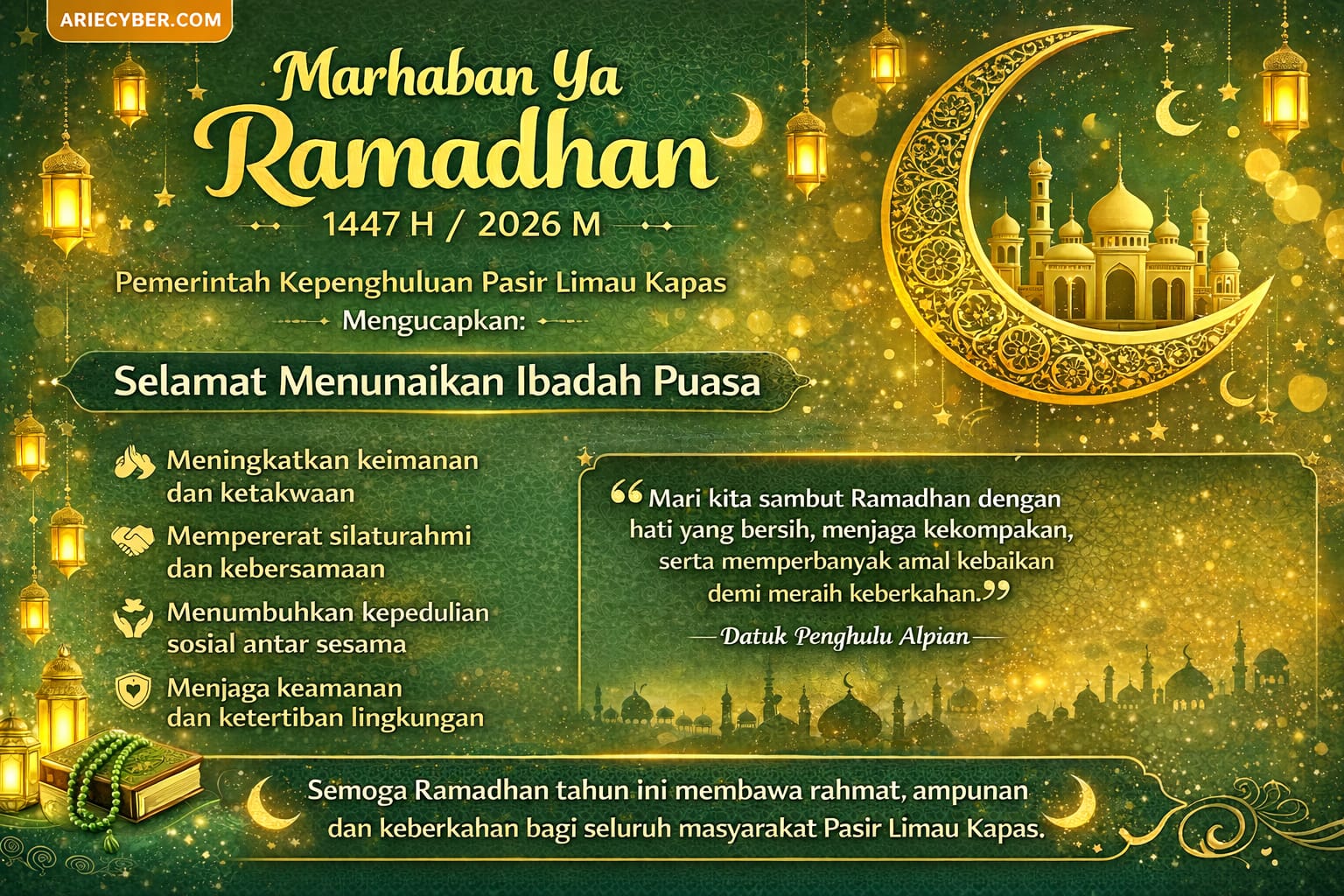 ARIECYBER.COM

Marhaban Ya Ramadhan

1447 H / 2026 M

Pemerintah Kepenghuluan Pasir Limau Kapas
Mengucapkan:

Selamat Menunaikan Ibadah Puasa

Meningkatkan keimanan dan ketakwaan

Mempererat silaturahmi dan kebersamaan

Menumbuhkan kepedulian sosial antar sesama

Menjaga keamanan dan ketertiban lingkungan

"Mari kita sambut Ramadhan dengan hati yang bersih, menjaga kekompakan, serta memperbanyak amal kebaikan demi meraih keberkahan."

—Datuk Penghulu Alpian—

Semoga Ramadhan tahun ini membawa rahmat, ampunan dan keberkahan bagi seluruh masyarakat Pasir Limau Kapas.